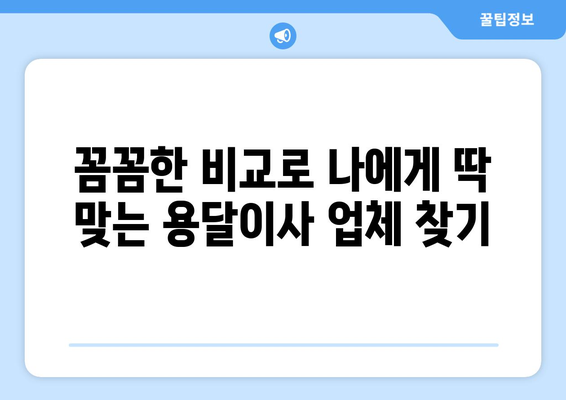 꿀팁정보

꼼꼼한 비교로 나에게 딱 맞는 용달이사 업체 찾기